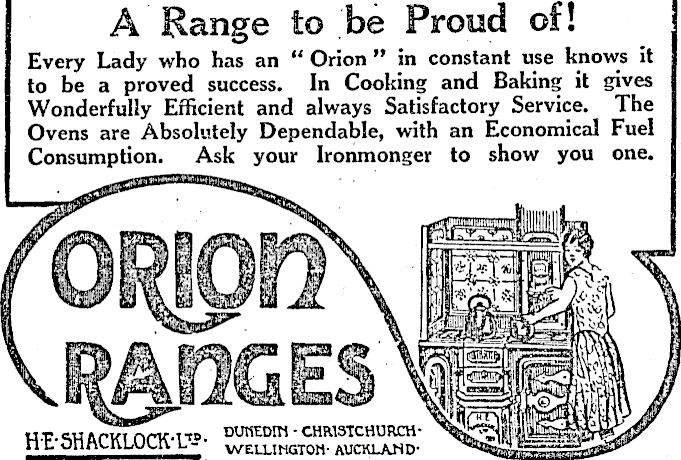 A Range to be Proud of!

Every Lady who has an "Orion" in constant use knows it to be a proved success. In Cooking and Baking it gives Wonderfully Efficient and always Satisfactory Service. The Ovens are Absolutely Dependable, with an Economical Fuel Consumption. Ask your Ironmonger to show you one.

ORION
RANGES

H·E·SHACKLOCK·LTD.

DUNEDIN · CHRISTCHURCH·
WELLINGTON· AUCKLAND·